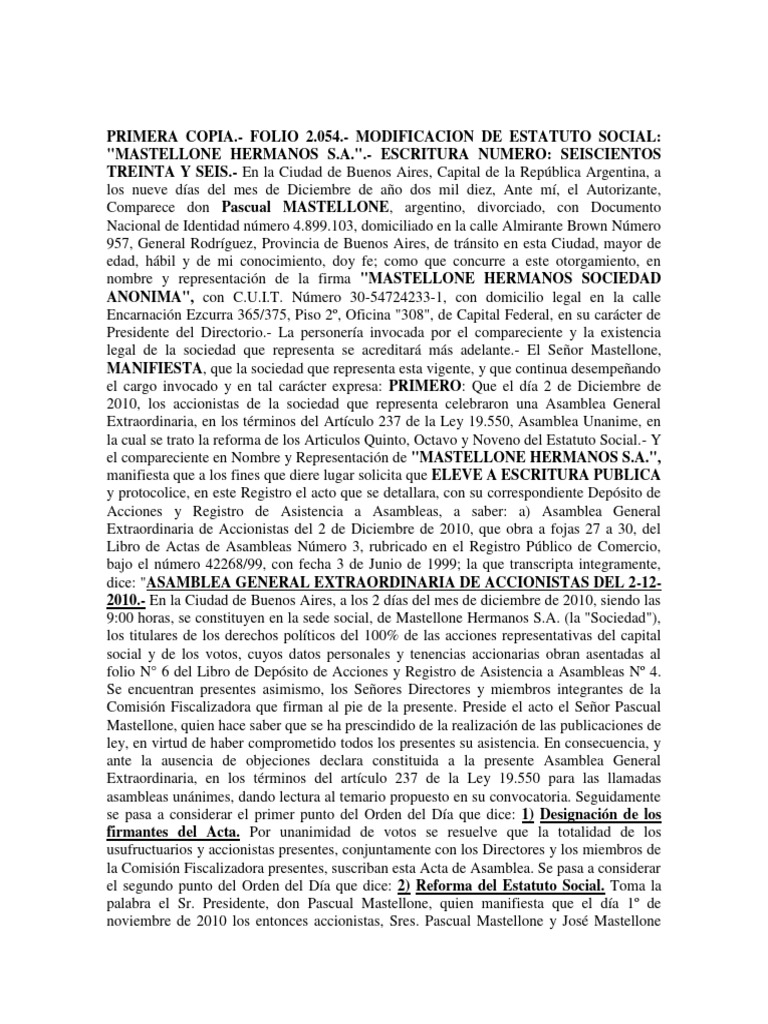 PRIMERA COPIA.- FOLIO 2.054.- MODIFICACION DE ESTATUTO SOCIAL: "MASTELLONE HERMANOS S.A.".- ESCRITURA NUMERO: SEISCIENTOS TREINTA Y SEIS.- En la Ciudad de Buenos Aires, Capital de la República Argentina, a los nueve días del mes de Diciembre de año dos mil diez, Ante mí, el Autorizante, Comparece don Pascual MASTELLONE, argentino, divorciado, con Documento Nacional de Identidad número 4.899.103, domiciliado en la calle Almirante Brown Número 957, General Rodríguez, Provincia de Buenos Aires, de tránsito en esta Ciudad, mayor de edad, hábil y de mi conocimiento, doy fe; como que concurre a este otorgamiento, en nombre y representación de la firma "MASTELLONE HERMANOS SOCIEDAD ANONIMA", con C.U.I.T. Número 30-54724233-1, con domicilio legal en la calle Encarnación Ezcurra 365/375, Piso 2º, Oficina "308", de Capital Federal, en su carácter de Presidente del Directorio.- La personería invocada por el compareciente y la existencia legal de la sociedad que representa se acreditará más adelante.- El Señor Mastellone, MANIFIESTA, que la sociedad que representa esta vigente, y que continua desempeñando el cargo invocado y en tal carácter expresa: PRIMERO: Que el día 2 de Diciembre de 2010, los accionistas de la sociedad que representa celebraron una Asamblea General Extraordinaria, en los términos del Artículo 237 de la Ley 19.550, Asamblea Unanime, en la cual se trato la reforma de los Articulos Quinto, Octavo y Noveno del Estatuto Social.- Y el compareciente en Nombre y Representación de "MASTELLONE HERMANOS S.A.", manifiesta que a los fines que diere lugar solicita que ELEVE A ESCRITURA PUBLICA y protocolice, en este Registro el acto que se detallara, con su correspondiente Depósito de Acciones y Registro de Asistencia a Asambleas, a saber: a) Asamblea General Extraordinaria de Accionistas del 2 de Diciembre de 2010, que obra a fojas 27 a 30, del Libro de Actas de Asambleas Número 3, rubricado en el Registro Público de Comercio, bajo el número 42268/99, con fecha 3 de Junio de 1999; la que transcripta integramente, dice: "ASAMBLEA GENERAL EXTRAORDINARIA DE ACCIONISTAS DEL 2-12-2010.- En la Ciudad de Buenos Aires, a los 2 días del mes de diciembre de 2010, siendo las 9:00 horas, se constituyen en la sede social, de Mastellone Hermanos S.A. (la "Sociedad"), los titulares de los derechos políticos del 100% de las acciones representativas del capital social y de los votos, cuyos datos personales y tenencias accionarias obran asentadas al folio N° 6 del Libro de Depósito de Acciones y Registro de Asistencia a Asambleas Nº 4. Se encuentran presentes asimismo, los Señores Directores y miembros integrantes de la Comisión Fiscalizadora que firman al pie de la presente. Preside el acto el Señor Pascual Mastellone, quien hace saber que se ha prescindido de la realización de las publicaciones de ley, en virtud de haber comprometido todos los presentes su asistencia. En consecuencia, y ante la ausencia de objeciones declara constituida a la presente Asamblea General Extraordinaria, en los términos del artículo 237 de la Ley 19.550 para las llamadas asambleas unánimes, dando lectura al temario propuesto en su convocatoria. Seguidamente se pasa a considerar el primer punto del Orden del Día que dice: 1) Designación de los firmantes del Acta. Por unanimidad de votos se resuelve que la totalidad de los usufructuarios y accionistas presentes, conjuntamente con los Directores y los miembros de la Comisión Fiscalizadora presentes, suscriban esta Acta de Asamblea. Se pasa a considerar el segundo punto del Orden del Día que dice: 2) Reforma del Estatuto Social. Toma la palabra el Sr. Presidente, don Pascual Mastellone, quien manifiesta que el día 1º de noviembre de 2010 los entonces accionistas, Sres. Pascual Mastellone y José Mastellone